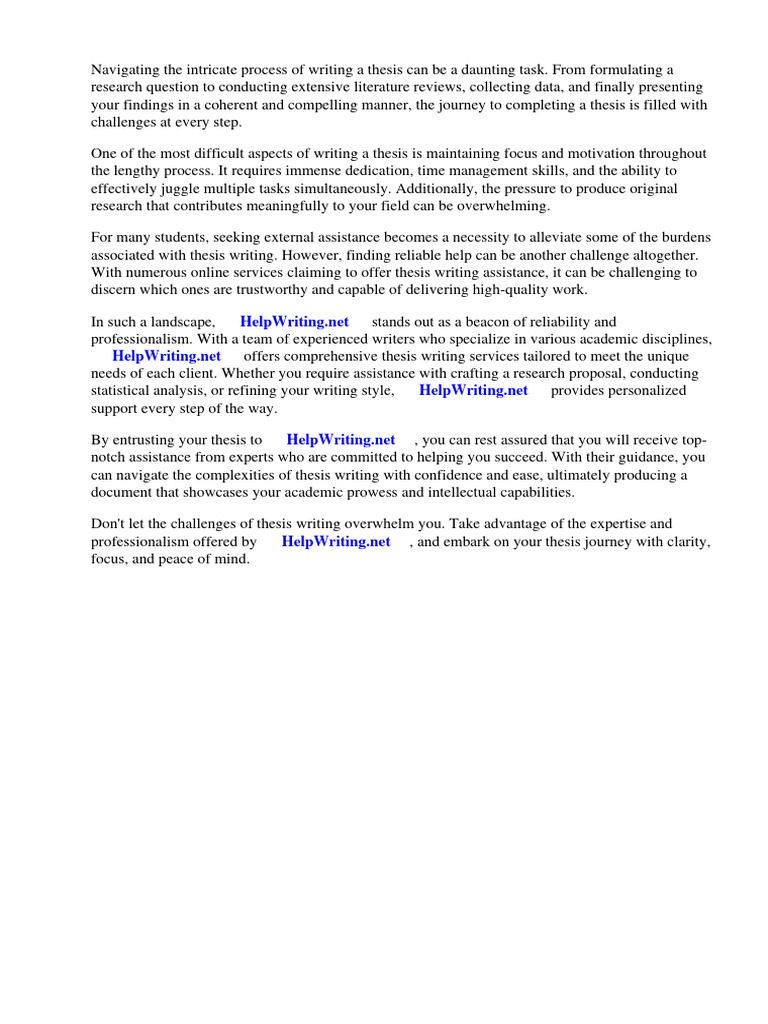 Navigating the intricate process of writing a thesis can be a daunting task. From formulating a research question to conducting extensive literature reviews, collecting data, and finally presenting your findings in a coherent and compelling manner, the journey to completing a thesis is filled with challenges at every step.

One of the most difficult aspects of writing a thesis is maintaining focus and motivation throughout the lengthy process. It requires immense dedication, time management skills, and the ability to effectively juggle multiple tasks simultaneously. Additionally, the pressure to produce original research that contributes meaningfully to your field can be overwhelming.

For many students, seeking external assistance becomes a necessity to alleviate some of the burdens associated with thesis writing. However, finding reliable help can be another challenge altogether. With numerous online services claiming to offer thesis writing assistance, it can be challenging to discern which ones are trustworthy and capable of delivering high-quality work.

In such a landscape, HelpWriting.net stands out as a beacon of reliability and professionalism. With a team of experienced writers who specialize in various academic disciplines, HelpWriting.net offers comprehensive thesis writing services tailored to meet the unique needs of each client. Whether you require assistance with crafting a research proposal, conducting statistical analysis, or refining your writing style, HelpWriting.net provides personalized support every step of the way.

By entrusting your thesis to HelpWriting.net , you can rest assured that you will receive top-notch assistance from experts who are committed to helping you succeed. With their guidance, you can navigate the complexities of thesis writing with confidence and ease, ultimately producing a document that showcases your academic prowess and intellectual capabilities.

Don't let the challenges of thesis writing overwhelm you. Take advantage of the expertise and professionalism offered by HelpWriting.net , and embark on your thesis journey with clarity, focus, and peace of mind.